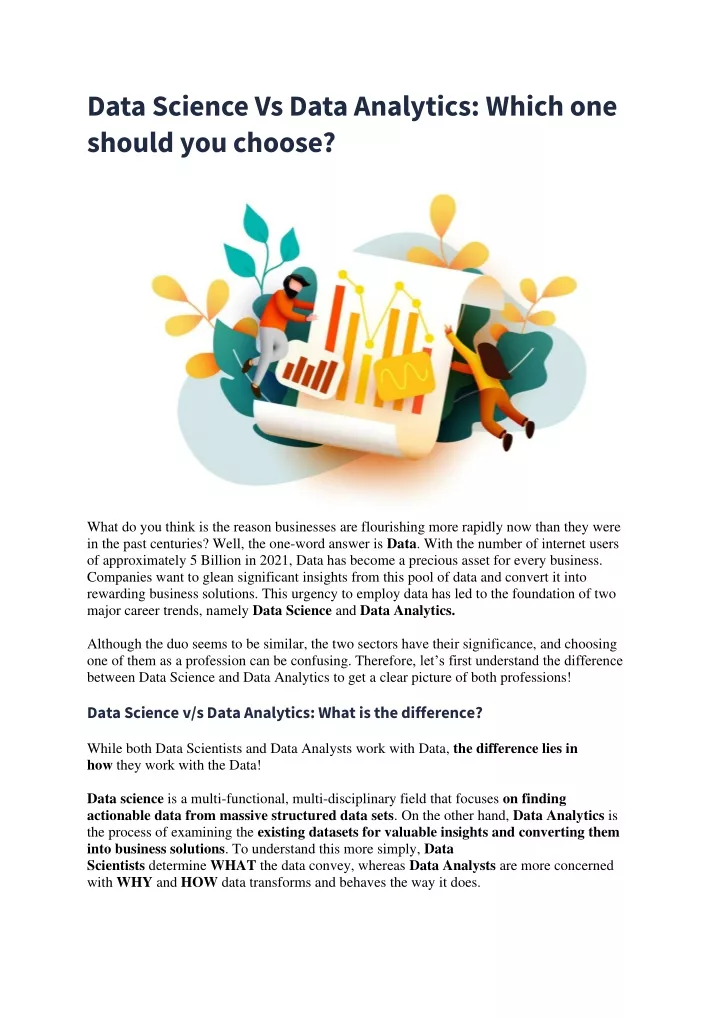 Data Science Vs Data Analytics: Which one should you choose?

What do you think is the reason businesses are flourishing more rapidly now than they were in the past centuries? Well, the one-word answer is Data. With the number of internet users of approximately 5 Billion in 2021, Data has become a precious asset for every business. Companies want to glean significant insights from this pool of data and convert it into rewarding business solutions. This urgency to employ data has led to the foundation of two major career trends, namely Data Science and Data Analytics.

Although the duo seems to be similar, the two sectors have their significance, and choosing one of them as a profession can be confusing. Therefore, let's first understand the difference between Data Science and Data Analytics to get a clear picture of both professions!

Data Science v/s Data Analytics: What is the difference?

While both Data Scientists and Data Analysts work with Data, the difference lies in how they work with the Data!

Data science is a multi-functional, multi-disciplinary field that focuses on finding actionable data from massive structured data sets. On the other hand, Data Analytics is the process of examining the existing datasets for valuable insights and converting them into business solutions. To understand this more simply, Data Scientists determine WHAT the data convey, whereas Data Analysts are more concerned with WHY and HOW data transforms and behaves the way it does.